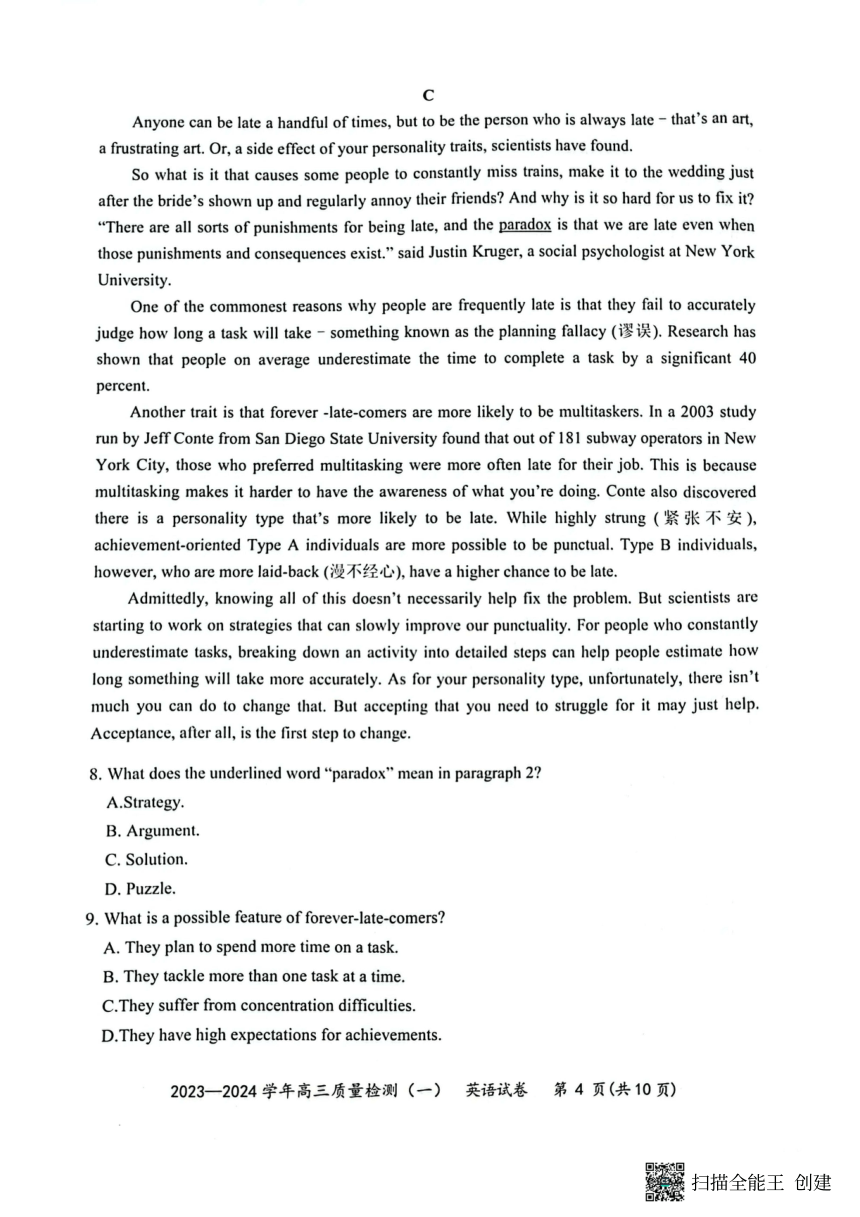 C

Anyone can be late a handful of times, but to be the person who is always late – that's an art, a frustrating art. Or, a side effect of your personality traits, scientists have found.

So what is it that causes some people to constantly miss trains, make it to the wedding just after the bride's shown up and regularly annoy their friends? And why is it so hard for us to fix it? "There are all sorts of punishments for being late, and the paradox is that we are late even when those punishments and consequences exist." said Justin Kruger, a social psychologist at New York University.

One of the commonest reasons why people are frequently late is that they fail to accurately judge how long a task will take – something known as the planning fallacy (谬误). Research has shown that people on average underestimate the time to complete a task by a significant 40 percent.

Another trait is that forever -late-comers are more likely to be multitaskers. In a 2003 study run by Jeff Conte from San Diego State University found that out of 181 subway operators in New York City, those who preferred multitasking were more often late for their job. This is because multitasking makes it harder to have the awareness of what you're doing. Conte also discovered there is a personality type that's more likely to be late. While highly strung (紧张不安), achievement-oriented Type A individuals are more possible to be punctual. Type B individuals, however, who are more laid-back (漫不经心), have a higher chance to be late.

Admittedly, knowing all of this doesn't necessarily help fix the problem. But scientists are starting to work on strategies that can slowly improve our punctuality. For people who constantly underestimate tasks, breaking down an activity into detailed steps can help people estimate how long something will take more accurately. As for your personality type, unfortunately, there isn't much you can do to change that. But accepting that you need to struggle for it may just help. Acceptance, after all, is the first step to change.

8. What does the underlined word "paradox" mean in paragraph 2?
A.Strategy.
B. Argument.
C. Solution.
D. Puzzle.
9. What is a possible feature of forever-late-comers?
A. They plan to spend more time on a task.
B. They tackle more than one task at a time.
C.They suffer from concentration difficulties.
D.They have high expectations for achievements.

2023—2024 学年高三质量检测（一） 英语试卷 第 4 页(共 10 页)

扫描全能王 创建